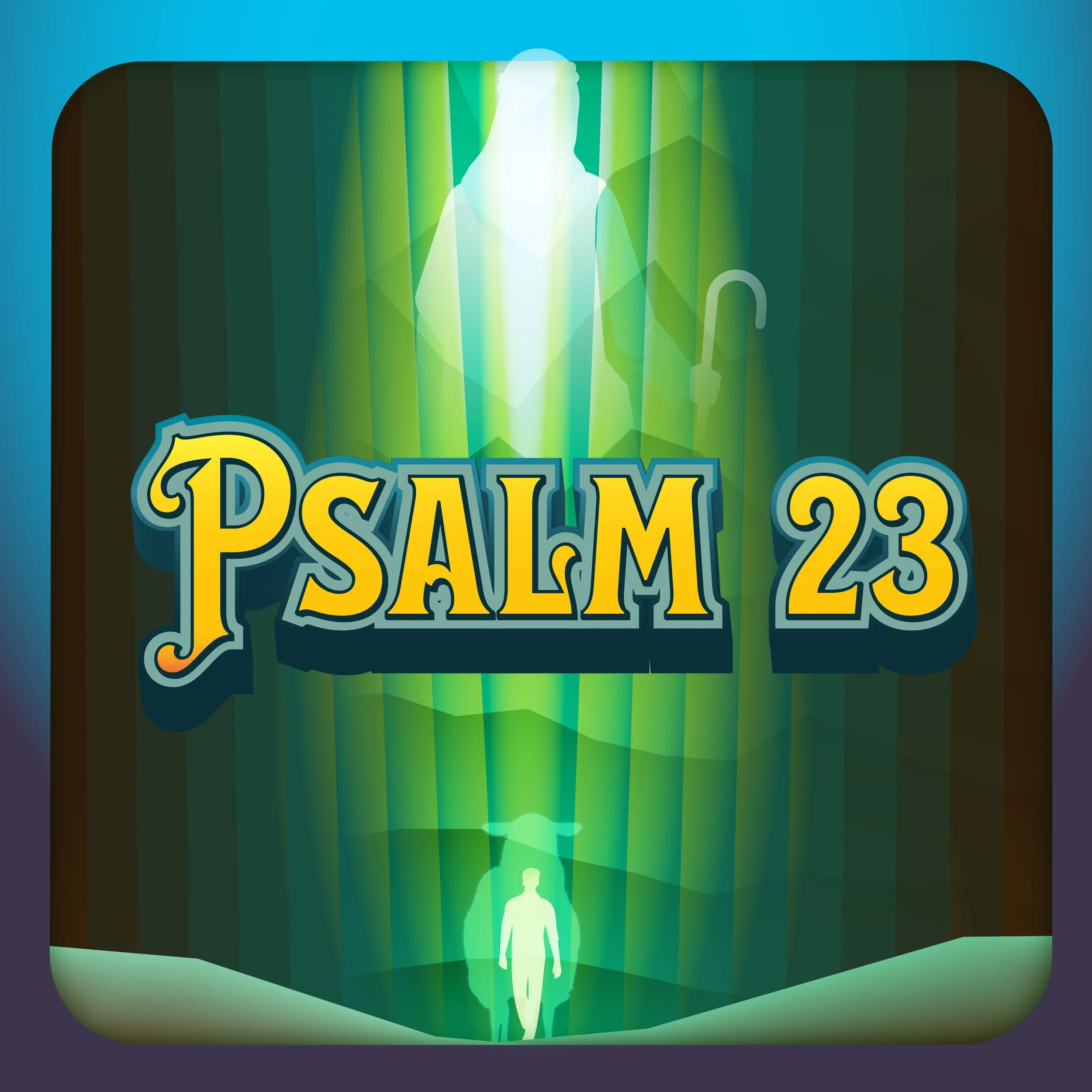 PSALM 23